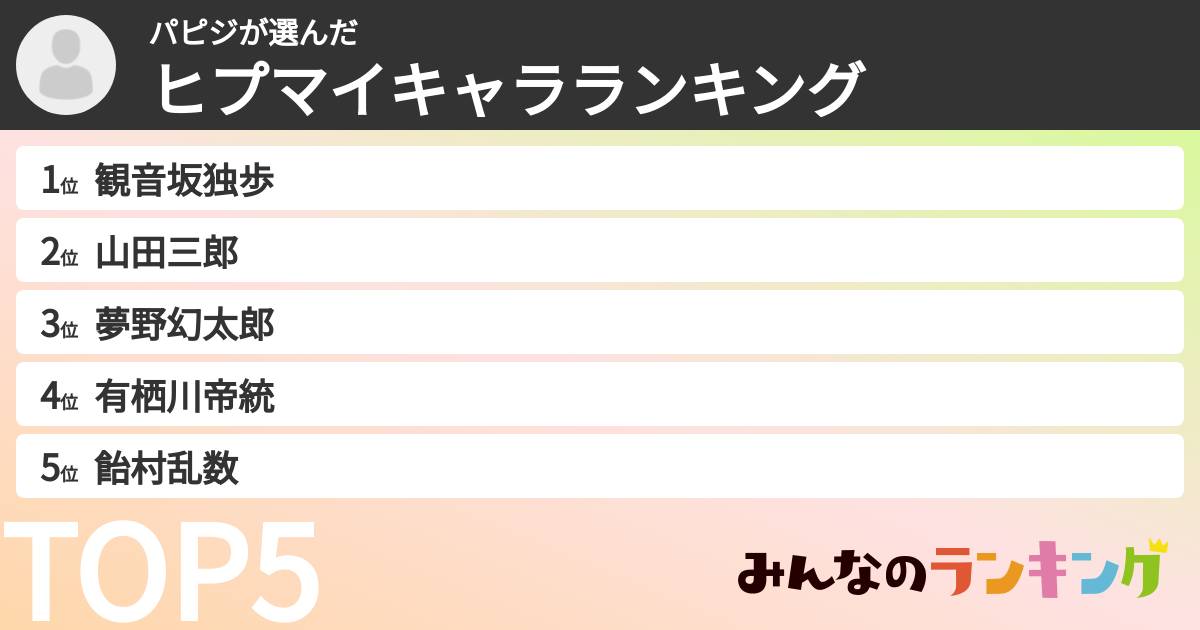 パピジが選んだ
ヒプマイキャラランキング

1位 観音坂独歩
2位 山田三郎
3位 夢野幻太郎
4位 有栖川帝統
5位 飴村乱数

TOP5

みんなのランキング